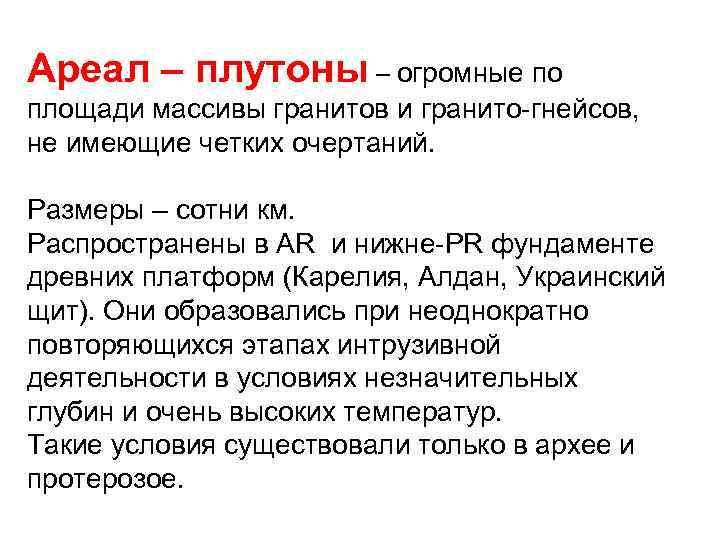 Ареал – плутоны – огромные по площади массивы гранитов и гранито-гнейсов, не имеющие четких очертаний.

Размеры – сотни км.
Распространены в AR  и нижне-PR фундаменте древних платформ (Карелия, Алдан, Украинский щит). Они образовались при неоднократно повторяющихся этапах интрузивной деятельности в условиях незначительных глубин и очень высоких температур.
Такие условия существовали только в архее и протерозое.